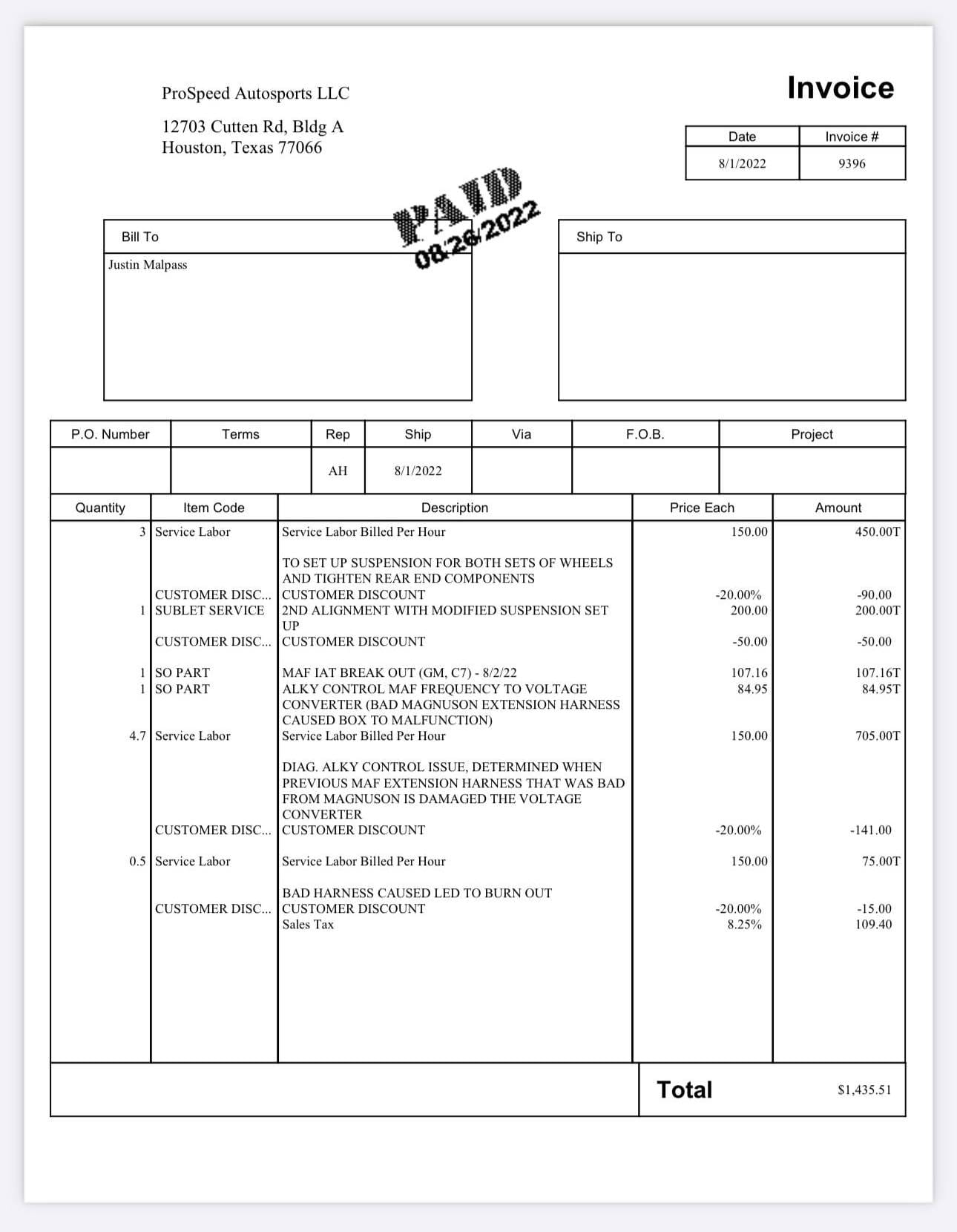 ProSpeed Autosports LLC

12703 Cutten Rd, Bldg A
Houston, Texas 77066

Invoice

| Date | Invoice # |
|---|---|
| 8/1/2022 | 9396 |

PAID
08/26/2022

Bill To
Justin Malpass

Ship To

| P.O. Number | Terms | Rep | Ship | Via | F.O.B. | Project |
|---|---|---|---|---|---|---|
| | | AH | 8/1/2022 | | | |

| Quantity | Item Code | Description | Price Each | Amount |
|---|---|---|---|---|
| 3 | Service Labor | Service Labor Billed Per Hour | 150.00 | 450.00T |
| | | TO SET UP SUSPENSION FOR BOTH SETS OF WHEELS AND TIGHTEN REAR END COMPONENTS | | |
| | CUSTOMER DISC... | CUSTOMER DISCOUNT | -20.00% | -90.00 |
| 1 | SUBLET SERVICE | 2ND ALIGNMENT WITH MODIFIED SUSPENSION SET UP | 200.00 | 200.00T |
| | CUSTOMER DISC... | CUSTOMER DISCOUNT | -50.00 | -50.00 |
| 1 | SO PART | MAF IAT BREAK OUT (GM, C7) - 8/2/22 | 107.16 | 107.16T |
| 1 | SO PART | ALKY CONTROL MAF FREQUENCY TO VOLTAGE CONVERTER (BAD MAGNUSON EXTENSION HARNESS CAUSED BOX TO MALFUNCTION) | 84.95 | 84.95T |
| 4.7 | Service Labor | Service Labor Billed Per Hour | 150.00 | 705.00T |
| | | DIAG. ALKY CONTROL ISSUE, DETERMINED WHEN PREVIOUS MAF EXTENSION HARNESS THAT WAS BAD FROM MAGNUSON IS DAMAGED THE VOLTAGE CONVERTER | | |
| | CUSTOMER DISC... | CUSTOMER DISCOUNT | -20.00% | -141.00 |
| 0.5 | Service Labor | Service Labor Billed Per Hour | 150.00 | 75.00T |
| | | BAD HARNESS CAUSED LED TO BURN OUT | | |
| | CUSTOMER DISC... | CUSTOMER DISCOUNT | -20.00% | -15.00 |
| | | Sales Tax | 8.25% | 109.40 |

Total $1,435.51